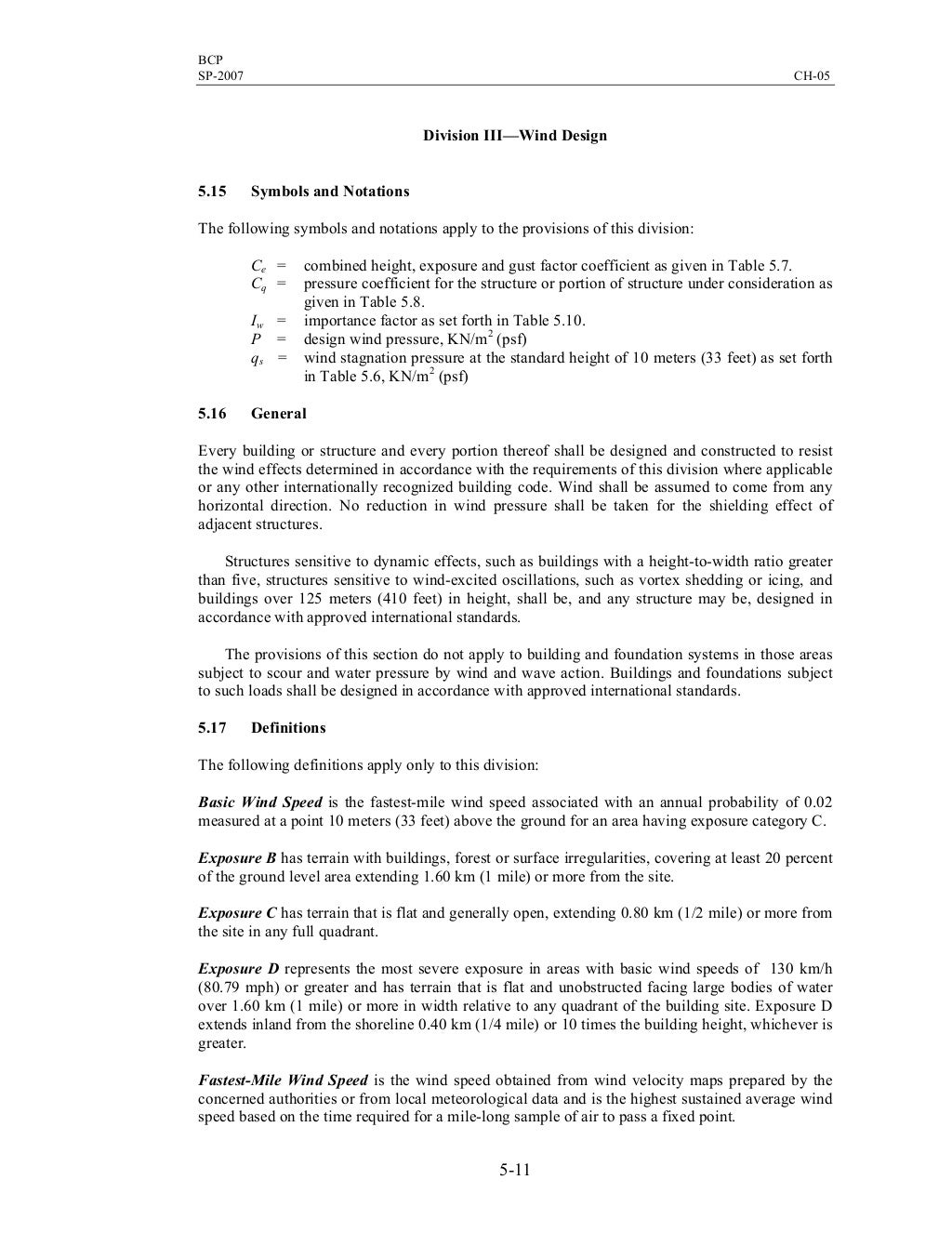 BCP
SP-2007

CH-05

Division III—Wind Design

5.15 Symbols and Notations

The following symbols and notations apply to the provisions of this division:

$C_e$ = combined height, exposure and gust factor coefficient as given in Table 5.7.
$C_q$ = pressure coefficient for the structure or portion of structure under consideration as given in Table 5.8.
$I_w$ = importance factor as set forth in Table 5.10.
$P$ = design wind pressure, KN/m$^2$ (psf)
$q_s$ = wind stagnation pressure at the standard height of 10 meters (33 feet) as set forth in Table 5.6, KN/m$^2$ (psf)

5.16 General

Every building or structure and every portion thereof shall be designed and constructed to resist the wind effects determined in accordance with the requirements of this division where applicable or any other internationally recognized building code. Wind shall be assumed to come from any horizontal direction. No reduction in wind pressure shall be taken for the shielding effect of adjacent structures.

Structures sensitive to dynamic effects, such as buildings with a height-to-width ratio greater than five, structures sensitive to wind-excited oscillations, such as vortex shedding or icing, and buildings over 125 meters (410 feet) in height, shall be, and any structure may be, designed in accordance with approved international standards.

The provisions of this section do not apply to building and foundation systems in those areas subject to scour and water pressure by wind and wave action. Buildings and foundations subject to such loads shall be designed in accordance with approved international standards.

5.17 Definitions

The following definitions apply only to this division:

Basic Wind Speed is the fastest-mile wind speed associated with an annual probability of 0.02 measured at a point 10 meters (33 feet) above the ground for an area having exposure category C.

Exposure B has terrain with buildings, forest or surface irregularities, covering at least 20 percent of the ground level area extending 1.60 km (1 mile) or more from the site.

Exposure C has terrain that is flat and generally open, extending 0.80 km (1/2 mile) or more from the site in any full quadrant.

Exposure D represents the most severe exposure in areas with basic wind speeds of 130 km/h (80.79 mph) or greater and has terrain that is flat and unobstructed facing large bodies of water over 1.60 km (1 mile) or more in width relative to any quadrant of the building site. Exposure D extends inland from the shoreline 0.40 km (1/4 mile) or 10 times the building height, whichever is greater.

Fastest-Mile Wind Speed is the wind speed obtained from wind velocity maps prepared by the concerned authorities or from local meteorological data and is the highest sustained average wind speed based on the time required for a mile-long sample of air to pass a fixed point.

5-11